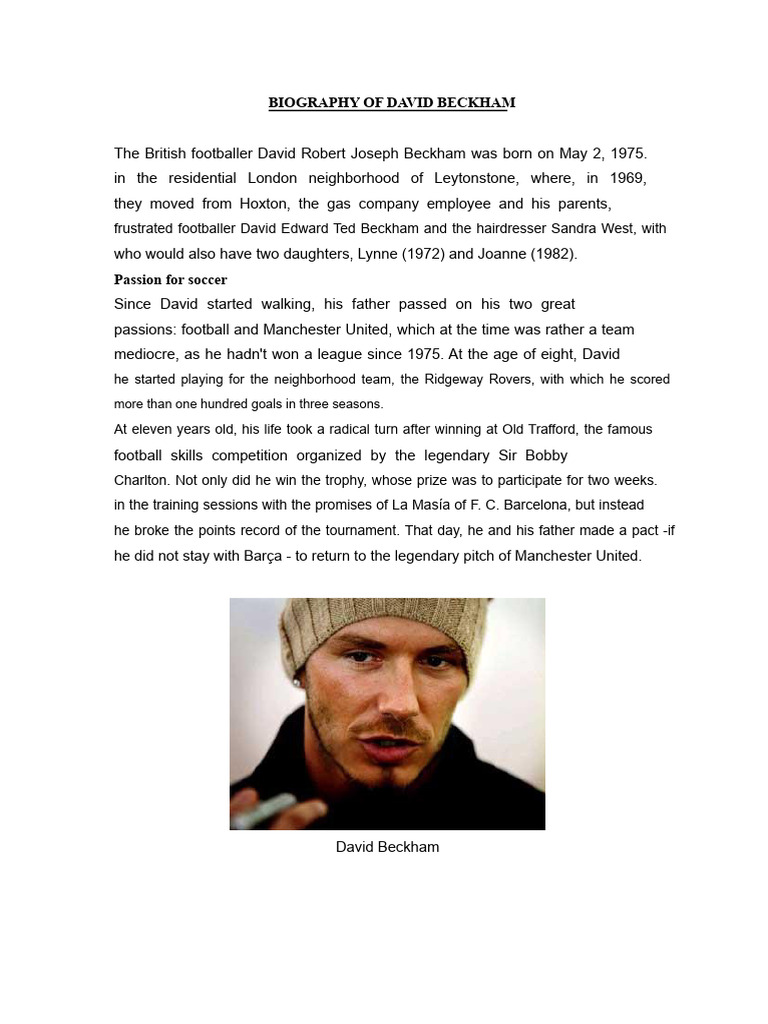 BIOGRAPHY OF DAVID BECKHAM

The British footballer David Robert Joseph Beckham was born on May 2, 1975. in the residential London neighborhood of Leytonstone, where, in 1969, they moved from Hoxton, the gas company employee and his parents, frustrated footballer David Edward Ted Beckham and the hairdresser Sandra West, with who would also have two daughters, Lynne (1972) and Joanne (1982).

Passion for soccer

Since David started walking, his father passed on his two great passions: football and Manchester United, which at the time was rather a team mediocre, as he hadn't won a league since 1975. At the age of eight, David he started playing for the neighborhood team, the Ridgeway Rovers, with which he scored more than one hundred goals in three seasons.

At eleven years old, his life took a radical turn after winning at Old Trafford, the famous football skills competition organized by the legendary Sir Bobby Charlton. Not only did he win the trophy, whose prize was to participate for two weeks. in the training sessions with the promises of La Masía of F. C. Barcelona, but instead he broke the points record of the tournament. That day, he and his father made a pact -if he did not stay with Barça - to return to the legendary pitch of Manchester United.

David Beckham